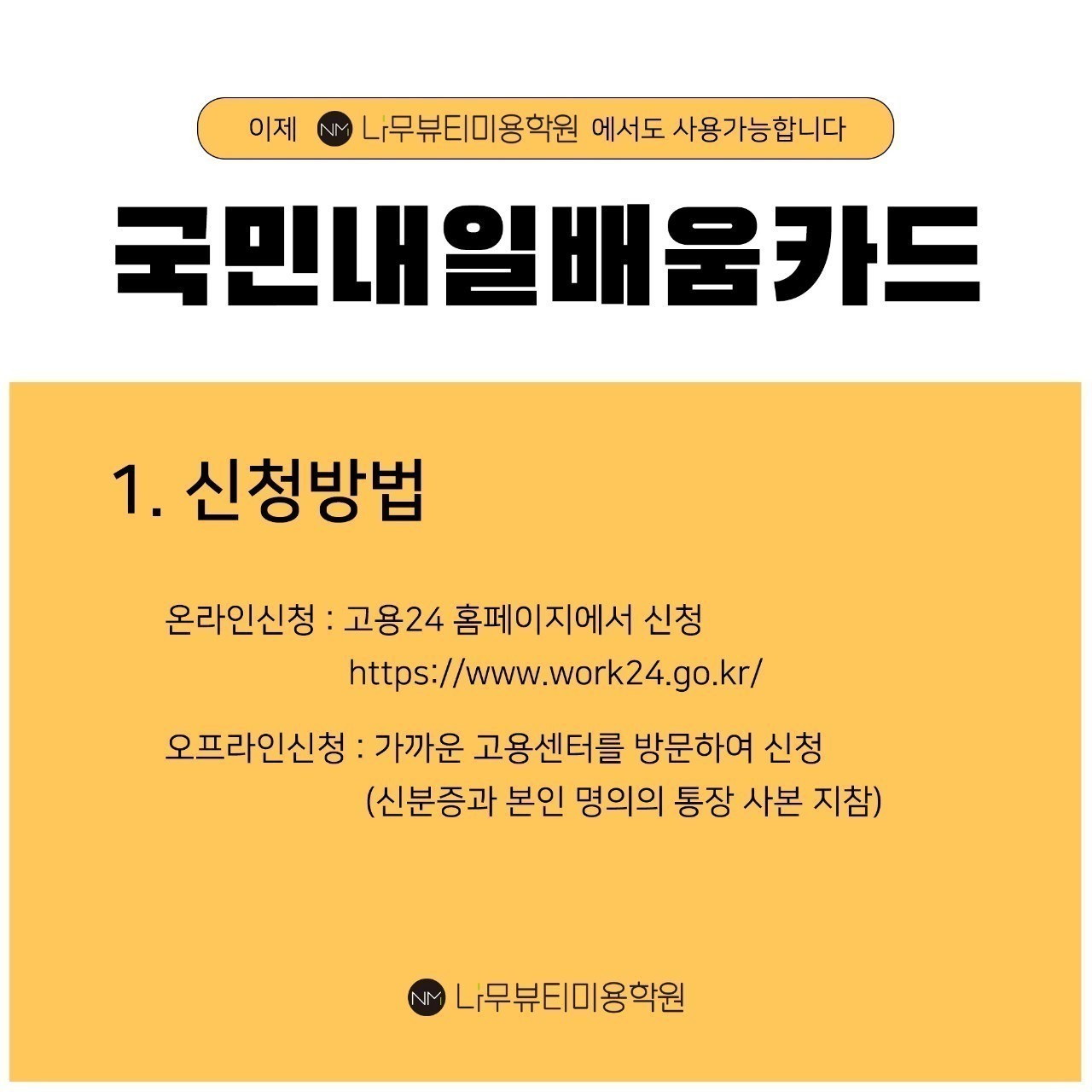 이제 NM 나무뷰티미용학원 에서도 사용가능합니다

국민내일배움카드

1. 신청방법

온라인신청 : 고용24 홈페이지에서 신청
https://www.work24.go.kr/

오프라인신청 : 가까운 고용센터를 방문하여 신청
(신분증과 본인 명의의 통장 사본 지참)

NM 나무뷰티미용학원